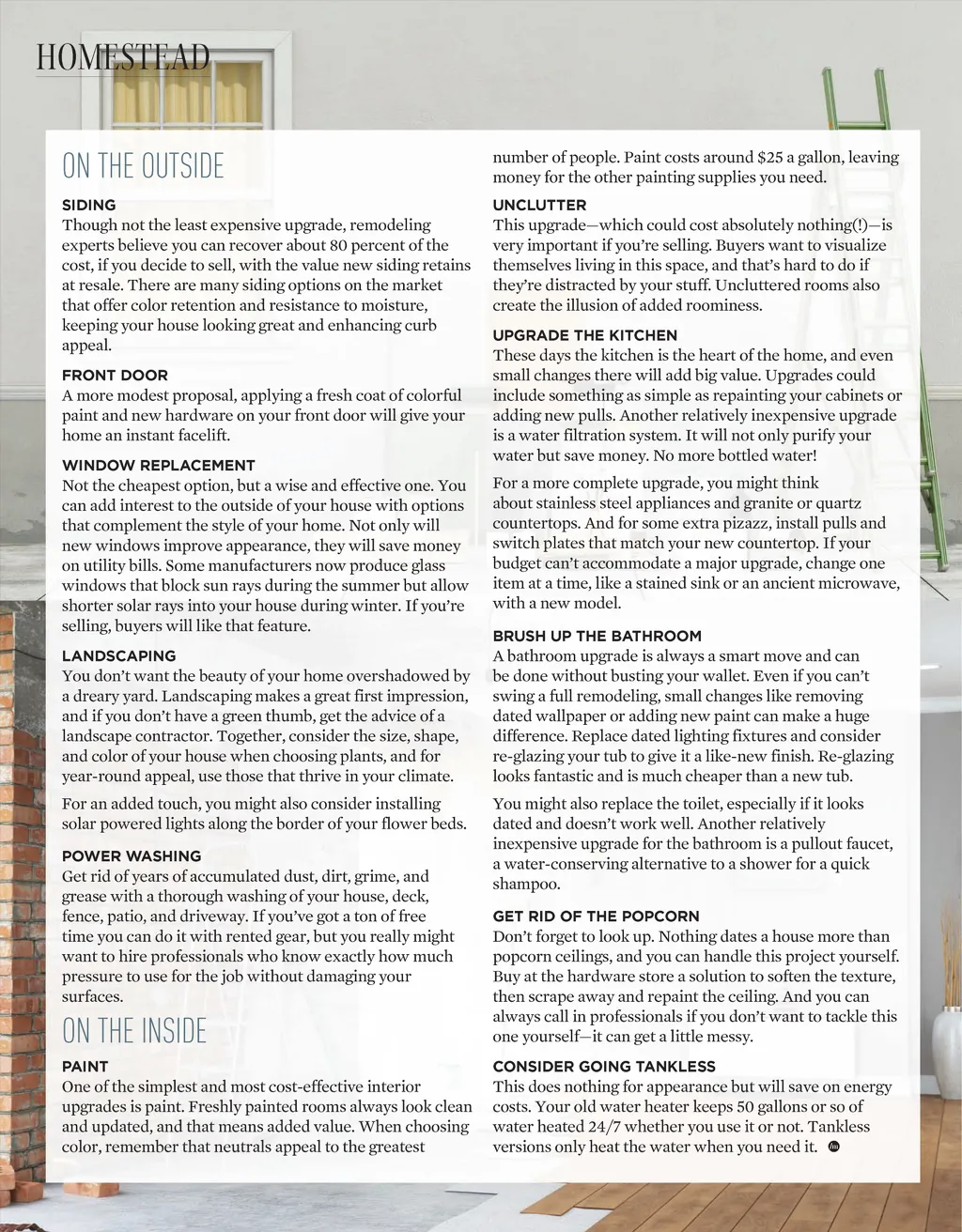 HOMESTEAD

ON THE OUTSIDE

SIDING
Though not the least expensive upgrade, remodeling experts believe you can recover about 80 percent of the cost, if you decide to sell, with the value new siding retains at resale. There are many siding options on the market that offer color retention and resistance to moisture, keeping your house looking great and enhancing curb appeal.

FRONT DOOR
A more modest proposal, applying a fresh coat of colorful paint and new hardware on your front door will give your home an instant facelift.

WINDOW REPLACEMENT
Not the cheapest option, but a wise and effective one. You can add interest to the outside of your house with options that complement the style of your home. Not only will new windows improve appearance, they will save money on utility bills. Some manufacturers now produce glass windows that block sun rays during the summer but allow shorter solar rays into your house during winter. If you're selling, buyers will like that feature.

LANDSCAPING
You don't want the beauty of your home overshadowed by a dreary yard. Landscaping makes a great first impression, and if you don't have a green thumb, get the advice of a landscape contractor. Together, consider the size, shape, and color of your house when choosing plants, and for year-round appeal, use those that thrive in your climate.

For an added touch, you might also consider installing solar powered lights along the border of your flower beds.

POWER WASHING
Get rid of years of accumulated dust, dirt, grime, and grease with a thorough washing of your house, deck, fence, patio, and driveway. If you've got a ton of free time you can do it with rented gear, but you really might want to hire professionals who know exactly how much pressure to use for the job without damaging your surfaces.

ON THE INSIDE

PAINT
One of the simplest and most cost-effective interior upgrades is paint. Freshly painted rooms always look clean and updated, and that means added value. When choosing color, remember that neutrals appeal to the greatest number of people. Paint costs around $25 a gallon, leaving money for the other painting supplies you need.

UNCLUTTER
This upgrade—which could cost absolutely nothing(!)—is very important if you're selling. Buyers want to visualize themselves living in this space, and that's hard to do if they're distracted by your stuff. Uncluttered rooms also create the illusion of added roominess.

UPGRADE THE KITCHEN
These days the kitchen is the heart of the home, and even small changes there will add big value. Upgrades could include something as simple as repainting your cabinets or adding new pulls. Another relatively inexpensive upgrade is a water filtration system. It will not only purify your water but save money. No more bottled water!

For a more complete upgrade, you might think about stainless steel appliances and granite or quartz countertops. And for some extra pizazz, install pulls and switch plates that match your new countertop. If your budget can't accommodate a major upgrade, change one item at a time, like a stained sink or an ancient microwave, with a new model.

BRUSH UP THE BATHROOM
A bathroom upgrade is always a smart move and can be done without busting your wallet. Even if you can't swing a full remodeling, small changes like removing dated wallpaper or adding new paint can make a huge difference. Replace dated lighting fixtures and consider re-glazing your tub to give it a like-new finish. Re-glazing looks fantastic and is much cheaper than a new tub.

You might also replace the toilet, especially if it looks dated and doesn't work well. Another relatively inexpensive upgrade for the bathroom is a pullout faucet, a water-conserving alternative to a shower for a quick shampoo.

GET RID OF THE POPCORN
Don't forget to look up. Nothing dates a house more than popcorn ceilings, and you can handle this project yourself. Buy at the hardware store a solution to soften the texture, then scrape away and repaint the ceiling. And you can always call in professionals if you don't want to tackle this one yourself—it can get a little messy.

CONSIDER GOING TANKLESS
This does nothing for appearance but will save on energy costs. Your old water heater keeps 50 gallons or so of water heated 24/7 whether you use it or not. Tankless versions only heat the water when you need it.